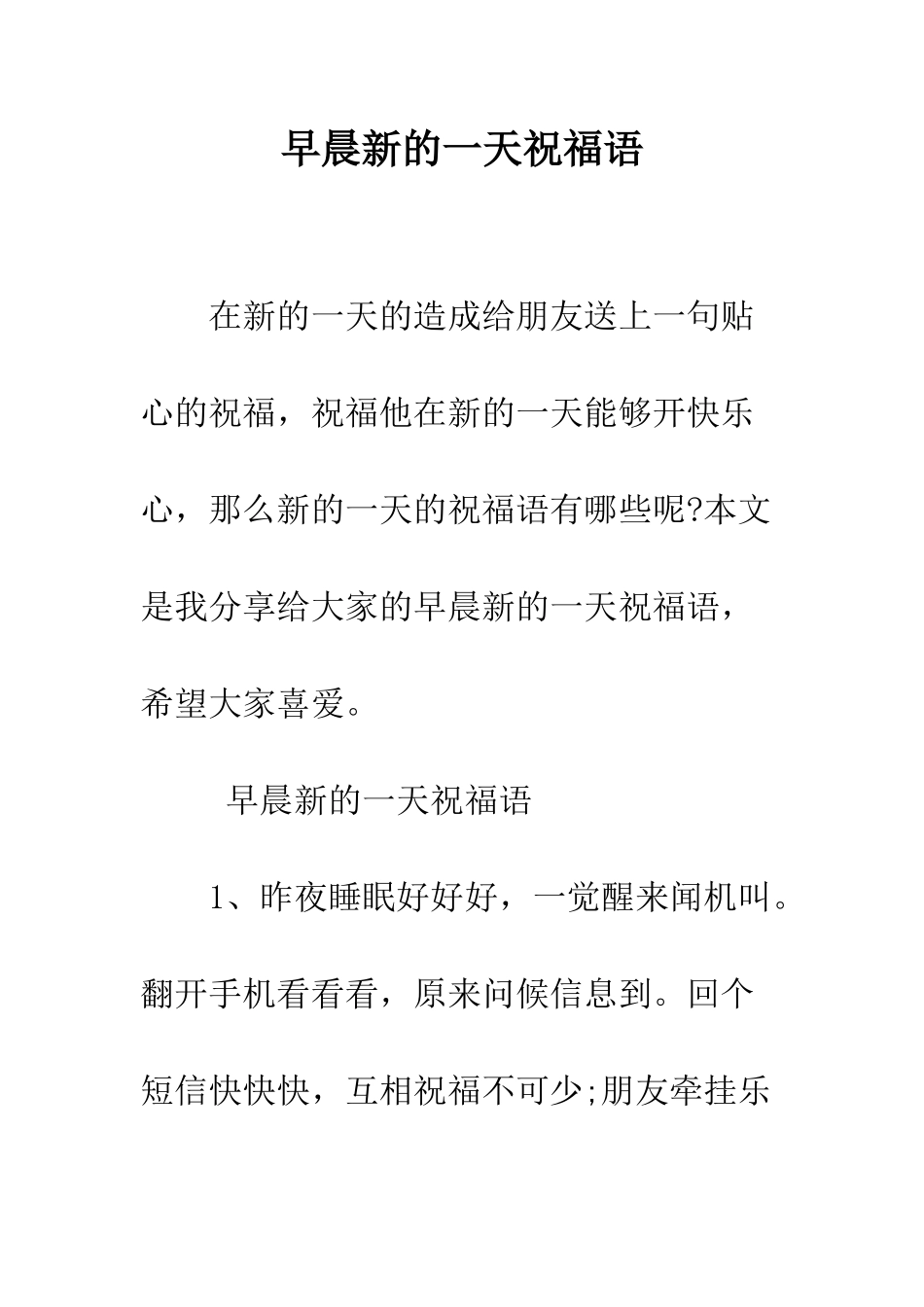 早晨新的一天祝福语

在新的一天的造成给朋友送上一句贴心的祝福，祝福他在新的一天能够开快乐心，那么新的一天的祝福语有哪些呢?本文是我分享给大家的早晨新的一天祝福语，希望大家喜爱。

早晨新的一天祝福语

1、昨夜睡眠好好好，一觉醒来闻机叫。翻开手机看看看，原来问候信息到。回个短信快快快，互相祝福不可少;朋友牵挂乐